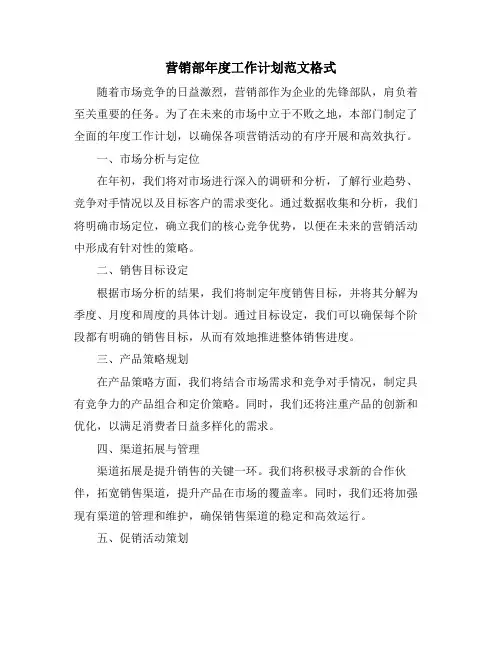 营销部年度工作计划范文格式

随着市场竞争的日益激烈，营销部作为企业的先锋部队，肩负着至关重要的任务。为了在未来的市场中立于不败之地，本部门制定了全面的年度工作计划，以确保各项营销活动的有序开展和高效执行。

一、市场分析与定位

在年初，我们将对市场进行深入的调研和分析，了解行业趋势、竞争对手情况以及目标客户的需求变化。通过数据收集和分析，我们将明确市场定位，确立我们的核心竞争优势，以便在未来的营销活动中形成有针对性的策略。

二、销售目标设定

根据市场分析的结果，我们将制定年度销售目标，并将其分解为季度、月度和周度的具体计划。通过目标设定，我们可以确保每个阶段都有明确的销售目标，从而有效地推进整体销售进度。

三、产品策略规划

在产品策略方面，我们将结合市场需求和竞争对手情况，制定具有竞争力的产品组合和定价策略。同时，我们还将注重产品的创新和优化，以满足消费者日益多样化的需求。

四、渠道拓展与管理

渠道拓展是提升销售的关键一环。我们将积极寻求新的合作伙伴，拓宽销售渠道，提升产品在市场的覆盖率。同时，我们还将加强现有渠道的管理和维护，确保销售渠道的稳定和高效运行。

五、促销活动策划